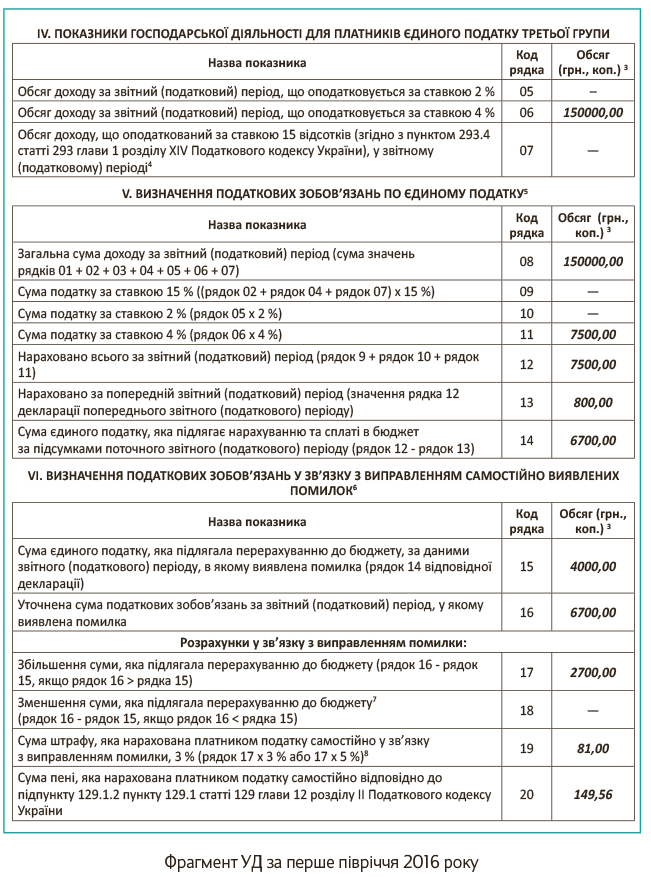 IV. ПОКАЗНИКИ ГОСПОДАРСЬКОЇ ДІЯЛЬНОСТІ ДЛЯ ПЛАТНИКІВ ЄДИНОГО ПОДАТКУ ТРЕТЬОЇ ГРУПИ

| Назва показника | Код рядка | Обсяг (грн., коп.) $^3$ |
|---|---|---|
| Обсяг доходу за звітний (податковий) період, що оподатковується за ставкою 2 % | 05 | – |
| Обсяг доходу за звітний (податковий) період, що оподатковується за ставкою 4 % | 06 | 150000,00 |
| Обсяг доходу, що оподаткований за ставкою 15 відсотків (згідно з пунктом 293.4 статті 293 глави 1 розділу XIV Податкового кодексу України), у звітному (податковому) періоді$^4$ | 07 | — |

V. ВИЗНАЧЕННЯ ПОДАТКОВИХ ЗОБОВ'ЯЗАНЬ ПО ЄДИНОМУ ПОДАТКУ$^5$

| Назва показника | Код рядка | Обсяг (грн., коп.) $^3$ |
|---|---|---|
| Загальна сума доходу за звітний (податковий) період (сума значень рядків 01 + 02 + 03 + 04 + 05 + 06 + 07) | 08 | 150000,00 |
| Сума податку за ставкою 15 % ((рядок 02 + рядок 04 + рядок 07) х 15 %) | 09 | — |
| Сума податку за ставкою 2 % (рядок 05 х 2 %) | 10 | — |
| Сума податку за ставкою 4 % (рядок 06 х 4 %) | 11 | 7500,00 |
| Нараховано всього за звітний (податковий) період (рядок 9 + рядок 10 + рядок 11) | 12 | 7500,00 |
| Нараховано за попередній звітний (податковий) період (значення рядка 12 декларації попереднього звітного (податкового) періоду) | 13 | 800,00 |
| Сума єдиного податку, яка підлягає нарахуванню та сплаті в бюджет за підсумками поточного звітного (податкового) періоду (рядок 12 - рядок 13) | 14 | 6700,00 |

VI. ВИЗНАЧЕННЯ ПОДАТКОВИХ ЗОБОВ'ЯЗАНЬ У ЗВ'ЯЗКУ З ВИПРАВЛЕННЯМ САМОСТІЙНО ВИЯВЛЕНИХ ПОМИЛОК$^6$

| Назва показника | Код рядка | Обсяг (грн., коп.) $^3$ |
|---|---|---|
| Сума єдиного податку, яка підлягала перерахуванню до бюджету, за даними звітного (податкового) періоду, в якому виявлена помилка (рядок 14 відповідної декларації) | 15 | 4000,00 |
| Уточнена сума податкових зобов'язань за звітний (податковий) період, у якому виявлена помилка | 16 | 6700,00 |
| Розрахунки у зв'язку з виправленням помилки: | | |
| Збільшення суми, яка підлягала перерахуванню до бюджету (рядок 16 - рядок 15, якщо рядок 16 > рядка 15) | 17 | 2700,00 |
| Зменшення суми, яка підлягала перерахуванню до бюджету$^7$ (рядок 16 - рядок 15, якщо рядок 16 < рядка 15) | 18 | — |
| Сума штрафу, яка нарахована платником податку самостійно у зв'язку з виправленням помилки, 3 % (рядок 17 х 3 % або 17 х 5 %)$^8$ | 19 | 81,00 |
| Сума пені, яка нарахована платником податку самостійно відповідно до підпункту 129.1.2 пункту 129.1 статті 129 глави 12 розділу II Податкового кодексу України | 20 | 149,56 |

Фрагмент УД за перше півріччя 2016 року